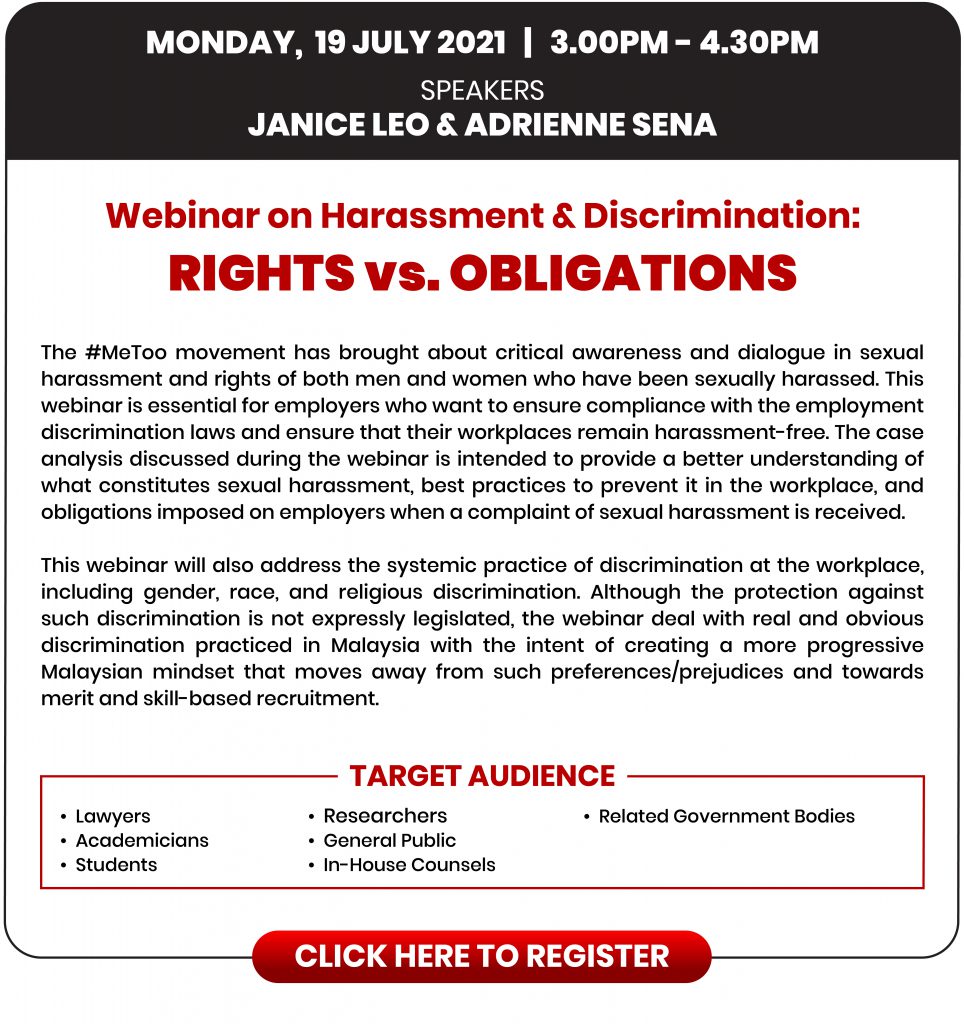 MONDAY, 19 JULY 2021 | 3.00PM - 4.30PM

SPEAKERS
JANICE LEO & ADRIENNE SENA

Webinar on Harassment & Discrimination:
RIGHTS vs. OBLIGATIONS

The #MeToo movement has brought about critical awareness and dialogue in sexual harassment and rights of both men and women who have been sexually harassed. This webinar is essential for employers who want to ensure compliance with the employment discrimination laws and ensure that their workplaces remain harassment-free. The case analysis discussed during the webinar is intended to provide a better understanding of what constitutes sexual harassment, best practices to prevent it in the workplace, and obligations imposed on employers when a complaint of sexual harassment is received.

This webinar will also address the systemic practice of discrimination at the workplace, including gender, race, and religious discrimination. Although the protection against such discrimination is not expressly legislated, the webinar deal with real and obvious discrimination practiced in Malaysia with the intent of creating a more progressive Malaysian mindset that moves away from such preferences/prejudices and towards merit and skill-based recruitment.

TARGET AUDIENCE

• Lawyers
• Academicians
• Students

• Researchers
• General Public
• In-House Counsels

• Related Government Bodies

CLICK HERE TO REGISTER